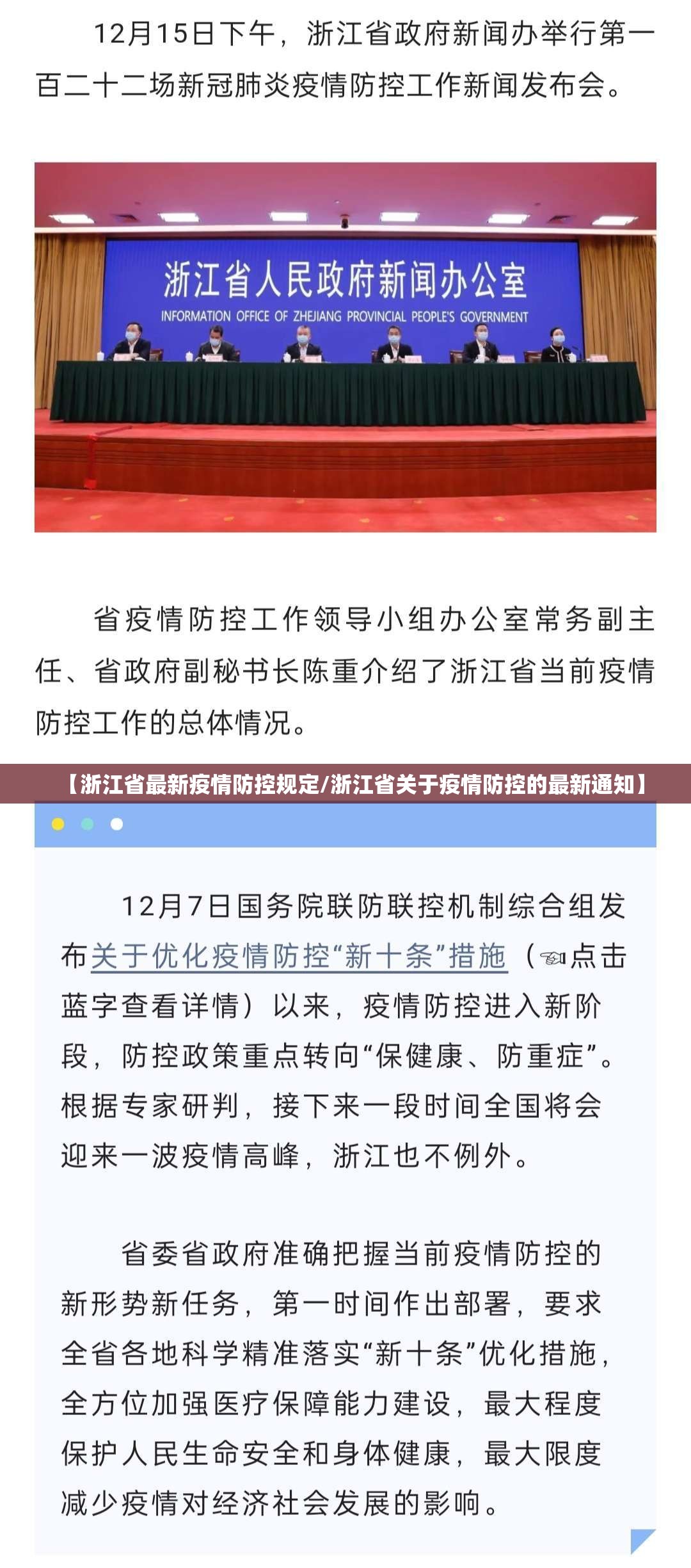 12月15日下午，浙江省政府新闻办举行第一百二十二场新冠肺炎疫情防控工作新闻发布会。

浙江省人民政府新闻办公室
INFORMATION OFFICE OF ZHEJIANG PROVINCIAL PEOPLE'S GOVERNMENT

省疫情防控工作领导小组办公室常务副主任、省政府副秘书长陈重介绍了浙江省当前疫情防控工作的总体情况。

【浙江省最新疫情防控规定/浙江省关于疫情防控的最新通知】

12月7日国务院联防联控机制综合组发布关于优化疫情防控“新十条”措施（☜点击蓝字查看详情）以来，疫情防控进入新阶段，防控政策重点转向“保健康、防重症”。根据专家研判，接下来一段时间全国将会迎来一波疫情高峰，浙江也不例外。

省委省政府准确把握当前疫情防控的新形势新任务，第一时间作出部署，要求全省各地科学精准落实“新十条”优化措施，全方位加强医疗保障能力建设，最大程度保护人民生命安全和身体健康，最大限度减少疫情对经济社会发展的影响。